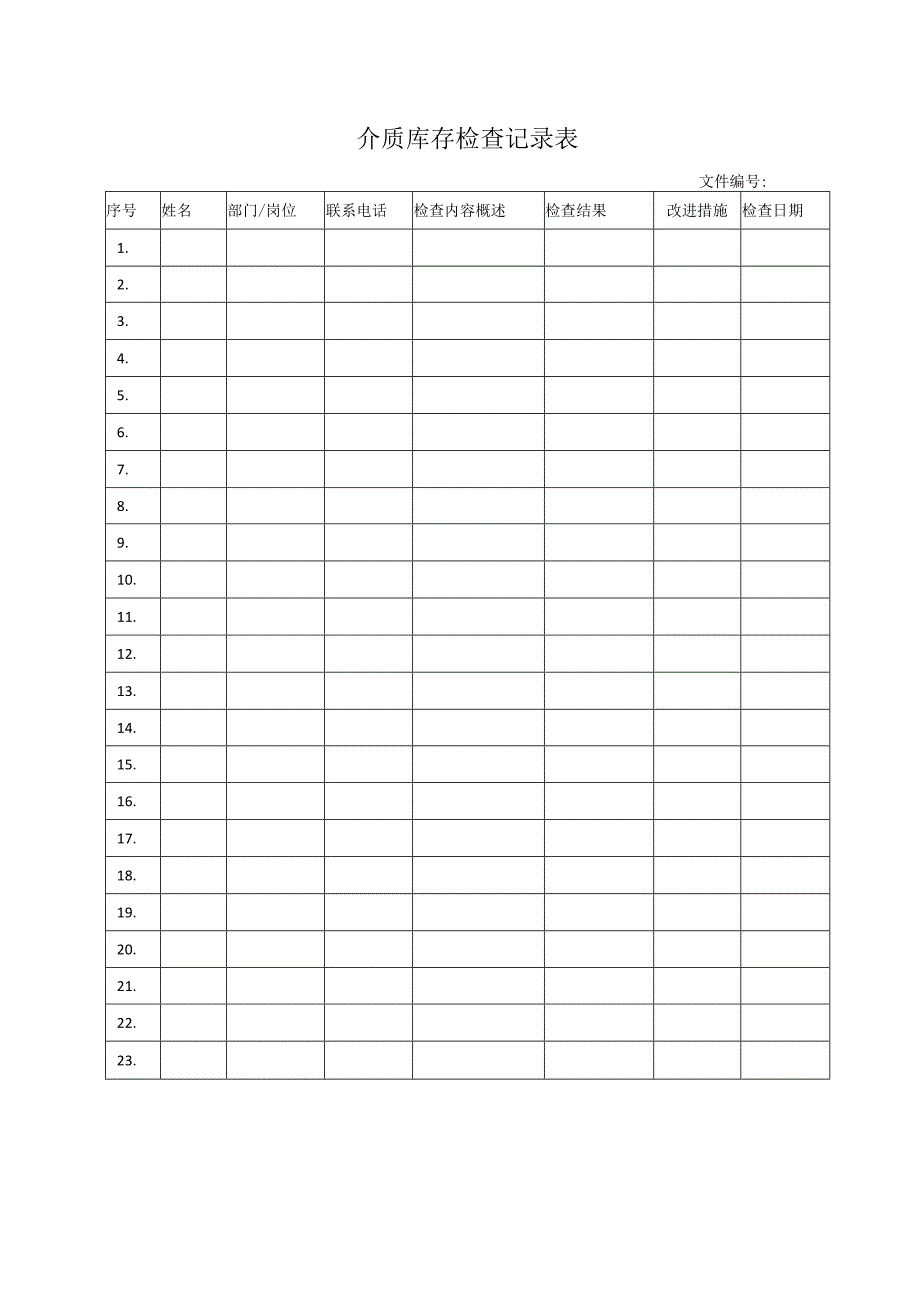 介质库存检查记录表

文件编号:

| 序号 | 姓名 | 部门/岗位 | 联系电话 | 检查内容概述 | 检查结果 | 改进措施 | 检查日期 |
|---|---|---|---|---|---|---|---|
| 1. | | | | | | | |
| 2. | | | | | | | |
| 3. | | | | | | | |
| 4. | | | | | | | |
| 5. | | | | | | | |
| 6. | | | | | | | |
| 7. | | | | | | | |
| 8. | | | | | | | |
| 9. | | | | | | | |
| 10. | | | | | | | |
| 11. | | | | | | | |
| 12. | | | | | | | |
| 13. | | | | | | | |
| 14. | | | | | | | |
| 15. | | | | | | | |
| 16. | | | | | | | |
| 17. | | | | | | | |
| 18. | | | | | | | |
| 19. | | | | | | | |
| 20. | | | | | | | |
| 21. | | | | | | | |
| 22. | | | | | | | |
| 23. | | | | | | | |